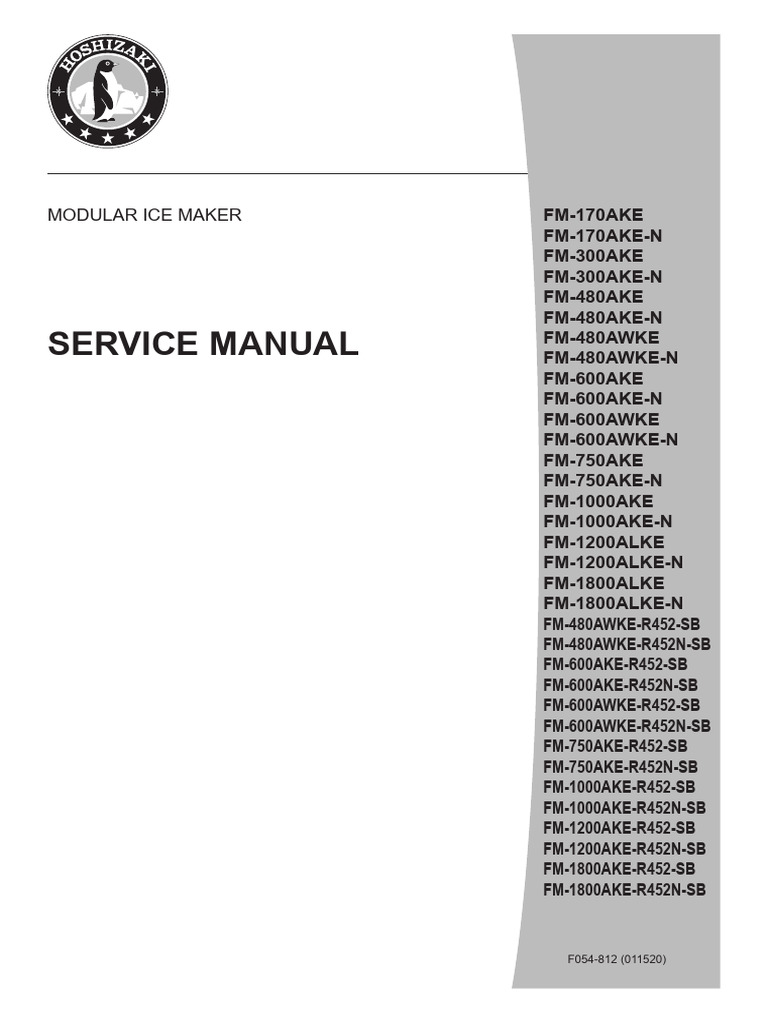 HOSHIZAKI

MODULAR ICE MAKER

SERVICE MANUAL

FM-170AKE
FM-170AKE-N
FM-300AKE
FM-300AKE-N
FM-480AKE
FM-480AKE-N
FM-480AWKE
FM-480AWKE-N
FM-600AKE
FM-600AKE-N
FM-600AWKE
FM-600AWKE-N
FM-750AKE
FM-750AKE-N
FM-1000AKE
FM-1000AKE-N
FM-1200ALKE
FM-1200ALKE-N
FM-1800ALKE
FM-1800ALKE-N
FM-480AWKE-R452-SB
FM-480AWKE-R452N-SB
FM-600AKE-R452-SB
FM-600AKE-R452N-SB
FM-600AWKE-R452-SB
FM-600AWKE-R452N-SB
FM-750AKE-R452-SB
FM-750AKE-R452N-SB
FM-1000AKE-R452-SB
FM-1000AKE-R452N-SB
FM-1200AKE-R452-SB
FM-1200AKE-R452N-SB
FM-1800AKE-R452-SB
FM-1800AKE-R452N-SB

F054-812 (011520)